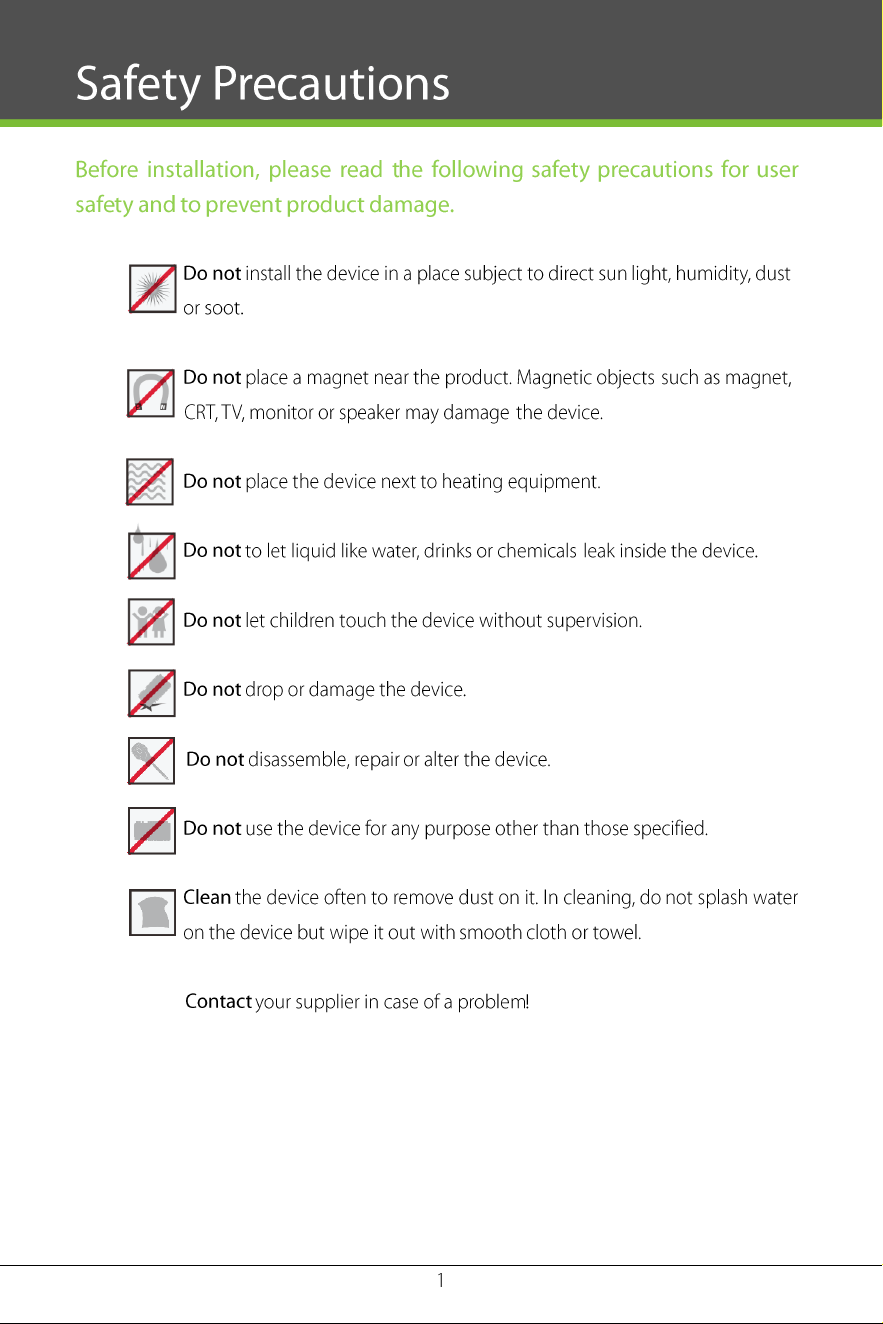 Safety Precautions

Before installation, please read the following safety precautions for user safety and to prevent product damage.

Do not install the device in a place subject to direct sun light, humidity, dust or soot.

Do not place a magnet near the product. Magnetic objects such as magnet, CRT, TV, monitor or speaker may damage the device.

Do not place the device next to heating equipment.

Do not to let liquid like water, drinks or chemicals leak inside the device.

Do not let children touch the device without supervision.

Do not drop or damage the device.

Do not disassemble, repair or alter the device.

Do not use the device for any purpose other than those specified.

Clean the device often to remove dust on it. In cleaning, do not splash water on the device but wipe it out with smooth cloth or towel.

Contact your supplier in case of a problem!

1